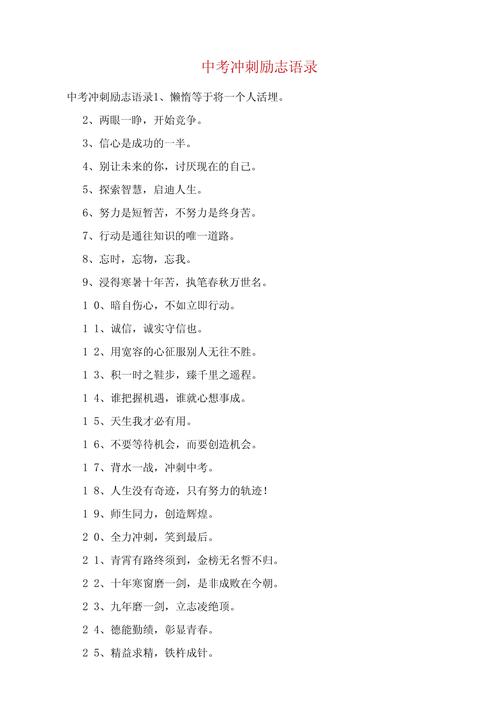 中考冲刺励志语录

中考冲刺励志语录1、懒惰等于将一个人活埋。

2、两眼一睁，开始竞争。

3、信心是成功的一半。

4、别让未来的你，讨厌现在的自己。

5、探索智慧，启迪人生。

6、努力是短暂苦，不努力是终身苦。

7、行动是通往知识的唯一道路。

8、忘时，忘物，忘我。

9、浸得寒暑十年苦，执笔春秋万世名。

10、暗自伤心，不如立即行动。

11、诚信，诚实守信也。

12、用宽容的心征服别人无往不胜。

13、积一时之跬步，臻千里之遥程。

14、谁把握机遇，谁就心想事成。

15、天生我才必有用。

16、不要等待机会，而要创造机会。

17、背水一战，冲刺中考。

18、人生没有奇迹，只有努力的轨迹！

19、师生同力，创造辉煌。

20、全力冲刺，笑到最后。

21、青霄有路终须到，金榜无名誓不归。

22、十年寒窗磨一剑，是非成败在今朝。

23、九年磨一剑，立志凌绝顶。

24、德能勤绩，彰显青春。

25、精益求精，铁杵成针。